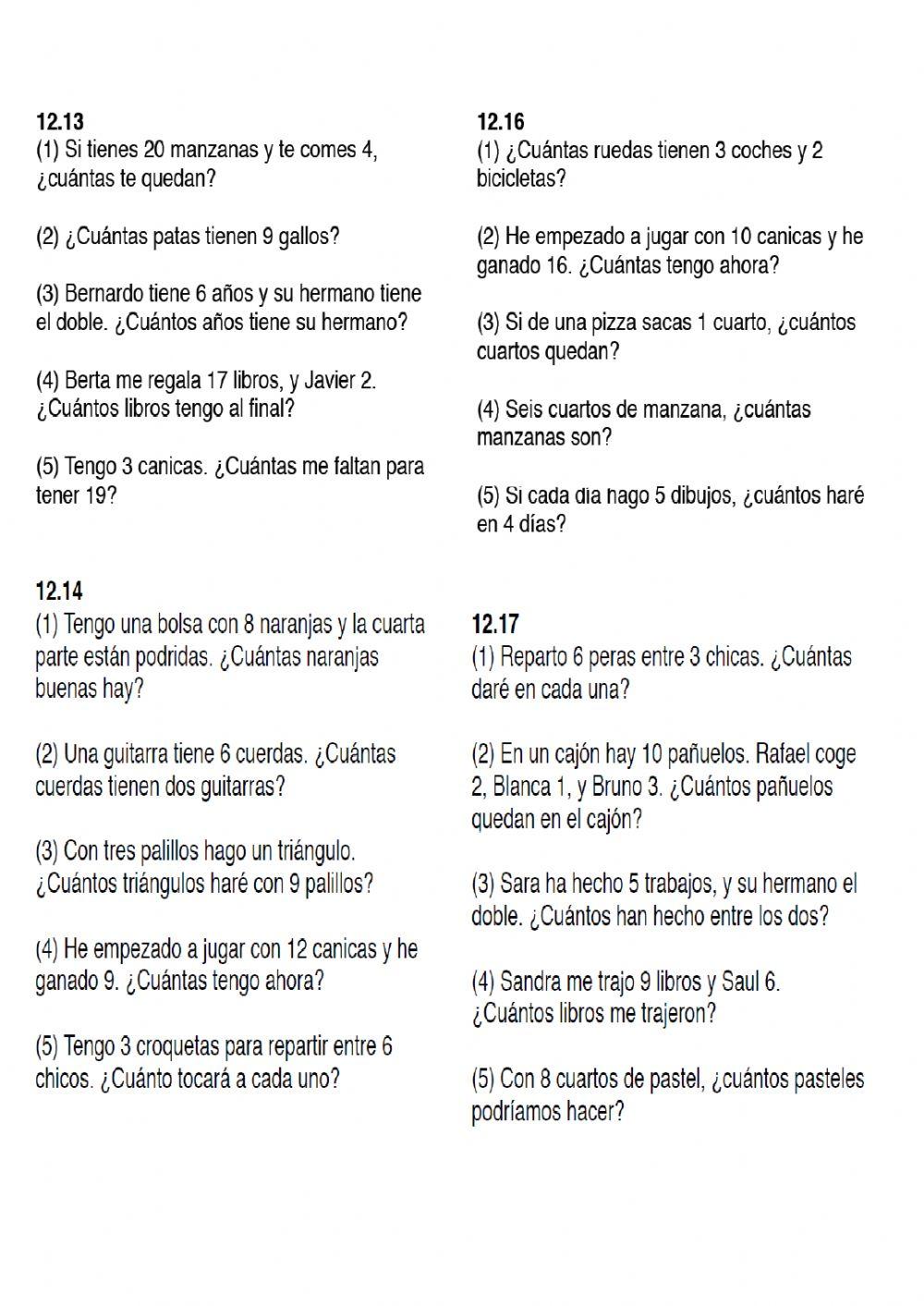 12.13
(1) Si tienes 20 manzanas y te comes 4, ¿cuántas te quedan?

(2) ¿Cuántas patas tienen 9 gallos?

(3) Bernardo tiene 6 años y su hermano tiene el doble. ¿Cuántos años tiene su hermano?

(4) Berta me regala 17 libros, y Javier 2. ¿Cuántos libros tengo al final?

(5) Tengo 3 canicas. ¿Cuántas me faltan para tener 19?

12.14
(1) Tengo una bolsa con 8 naranjas y la cuarta parte están podridas. ¿Cuántas naranjas buenas hay?

(2) Una guitarra tiene 6 cuerdas. ¿Cuántas cuerdas tienen dos guitarras?

(3) Con tres palillos hago un triángulo. ¿Cuántos triángulos haré con 9 palillos?

(4) He empezado a jugar con 12 canicas y he ganado 9. ¿Cuántas tengo ahora?

(5) Tengo 3 croquetas para repartir entre 6 chicos. ¿Cuánto tocará a cada uno?

12.16
(1) ¿Cuántas ruedas tienen 3 coches y 2 bicicletas?

(2) He empezado a jugar con 10 canicas y he ganado 16. ¿Cuántas tengo ahora?

(3) Si de una pizza sacas 1 cuarto, ¿cuántos cuartos quedan?

(4) Seis cuartos de manzana, ¿cuántas manzanas son?

(5) Si cada día hago 5 dibujos, ¿cuántos haré en 4 días?

12.17
(1) Reparto 6 peras entre 3 chicas. ¿Cuántas daré en cada una?

(2) En un cajón hay 10 pañuelos. Rafael coge 2, Blanca 1, y Bruno 3. ¿Cuántos pañuelos quedan en el cajón?

(3) Sara ha hecho 5 trabajos, y su hermano el doble. ¿Cuántos han hecho entre los dos?

(4) Sandra me trajo 9 libros y Saul 6. ¿Cuántos libros me trajeron?

(5) Con 8 cuartos de pastel, ¿cuántos pasteles podríamos hacer?